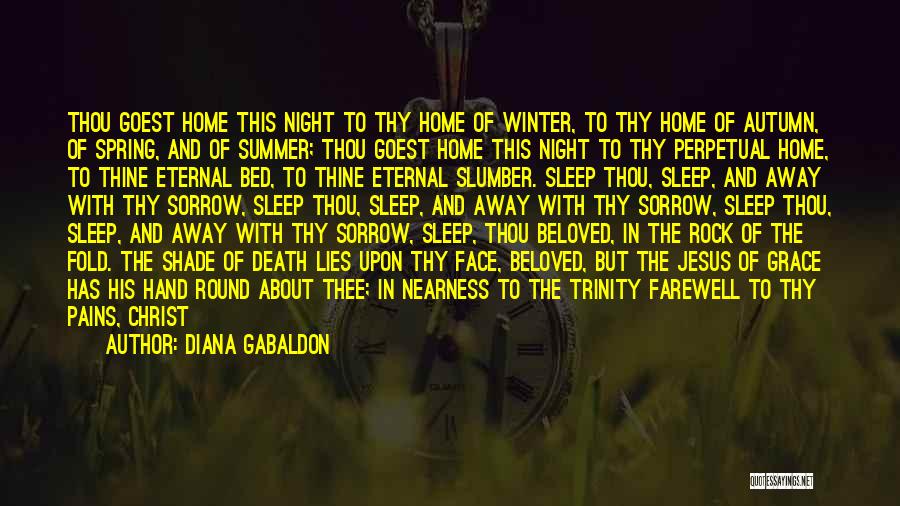 THOU GOEST HOME THIS NIGHT TO THY HOME OF WINTER, TO THY HOME OF AUTUMN, OF SPRING, AND OF SUMMER; THOU GOEST HOME THIS NIGHT TO THY PERPETUAL HOME, TO THINE ETERNAL BED, TO THINE ETERNAL SLUMBER. SLEEP THOU, SLEEP, AND AWAY WITH THY SORROW, SLEEP THOU, SLEEP, AND AWAY WITH THY SORROW, SLEEP THOU, SLEEP, AND AWAY WITH THY SORROW, SLEEP, THOU BELOVED, IN THE ROCK OF THE FOLD. THE SHADE OF DEATH LIES UPON THY FACE, BELOVED, BUT THE JESUS OF GRACE HAS HIS HAND ROUND ABOUT THEE; IN NEARNESS TO THE TRINITY FAREWELL TO THY PAINS, CHRIST

AUTHOR: DIANA GABALDON

QUOTESSAYINGS.NET